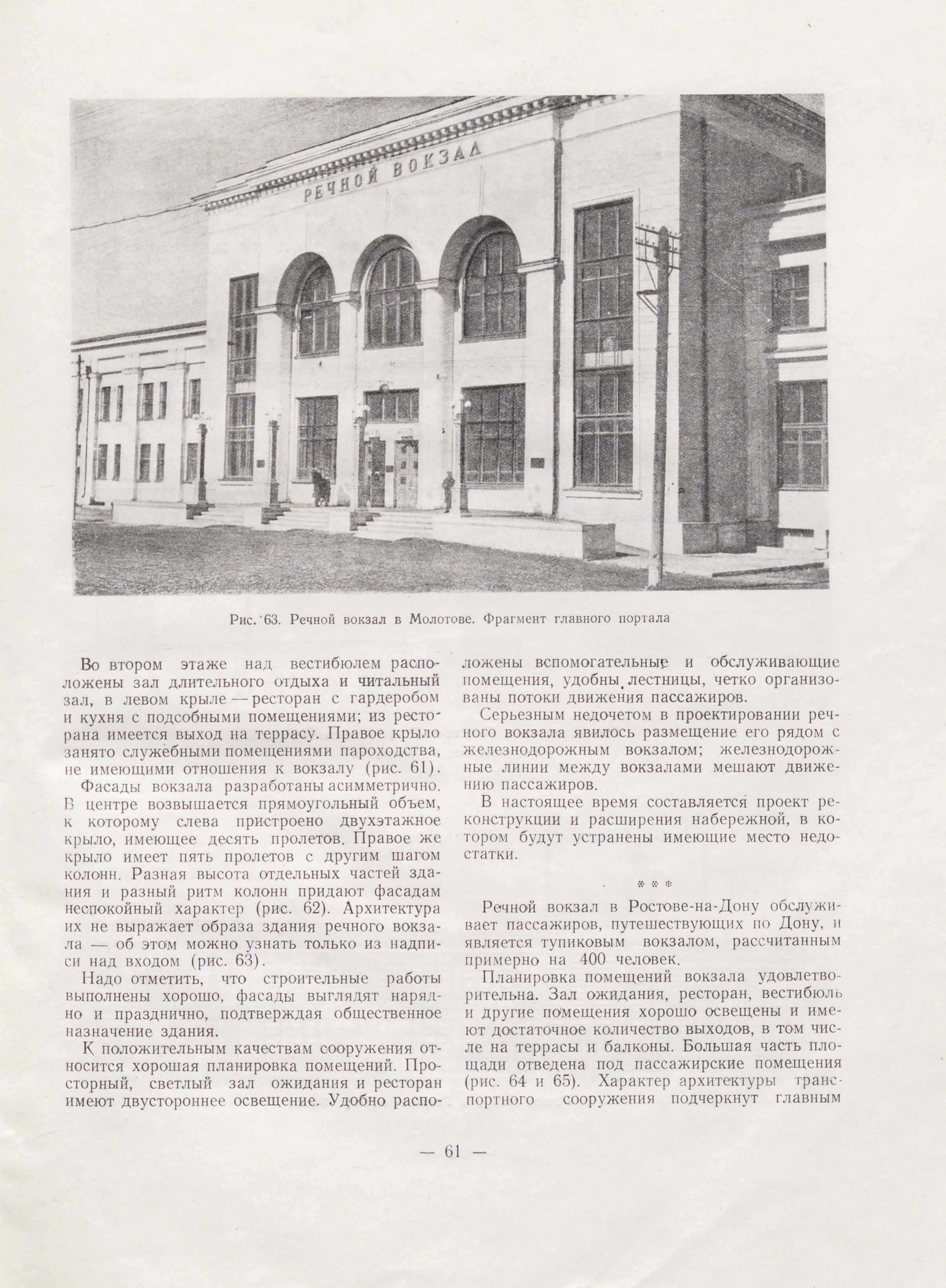 РЕЧНОЙ ВОКЗАЛ

Рис. 63. Речной вокзал в Молотове. Фрагмент главного портала

Во втором этаже над вестибюлем расположены зал длительного отдыха и читальный зал, в левом крыле — ресторан с гардеробом и кухня с подсобными помещениями; из ресторана имеется выход на террасу. Правое крыло занято служебными помещениями пароходства, не имеющими отношения к вокзалу (рис. 61).

Фасады вокзала разработаны асимметрично. В центре возвышается прямоугольный объем, к которому слева пристроено двухэтажное крыло, имеющее десять пролетов. Правое же крыло имеет пять пролетов с другим шагом колонн. Разная высота отдельных частей здания и разный ритм колонн придают фасадам неспокойный характер (рис. 62). Архитектура их не выражает образа здания речного вокзала — об этом можно узнать только из надписи над входом (рис. 63).

Надо отметить, что строительные работы выполнены хорошо, фасады выглядят нарядно и празднично, подтверждая общественное назначение здания.

К положительным качествам сооружения относится хорошая планировка помещений. Просторный, светлый зал ожидания и ресторан имеют двустороннее освещение. Удобно расположены вспомогательные и обслуживающие помещения, удобны лестницы, четко организованы потоки движения пассажиров.

Серьезным недочетом в проектировании речного вокзала явилось размещение его рядом с железнодорожным вокзалом; железнодорожные линии между вокзалами мешают движению пассажиров.

В настоящее время составляется проект реконструкции и расширения набережной, в котором будут устранены имеющие место недостатки.

* * *

Речной вокзал в Ростове-на-Дону обслуживает пассажиров, путешествующих по Дону, и является тупиковым вокзалом, рассчитанным примерно на 400 человек.

Планировка помещений вокзала удовлетворительна. Зал ожидания, ресторан, вестибюль и другие помещения хорошо освещены и имеют достаточное количество выходов, в том числе на террасы и балконы. Большая часть площади отведена под пассажирские помещения (рис. 64 и 65). Характер архитектуры транспортного сооружения подчеркнут главным

— 61 —